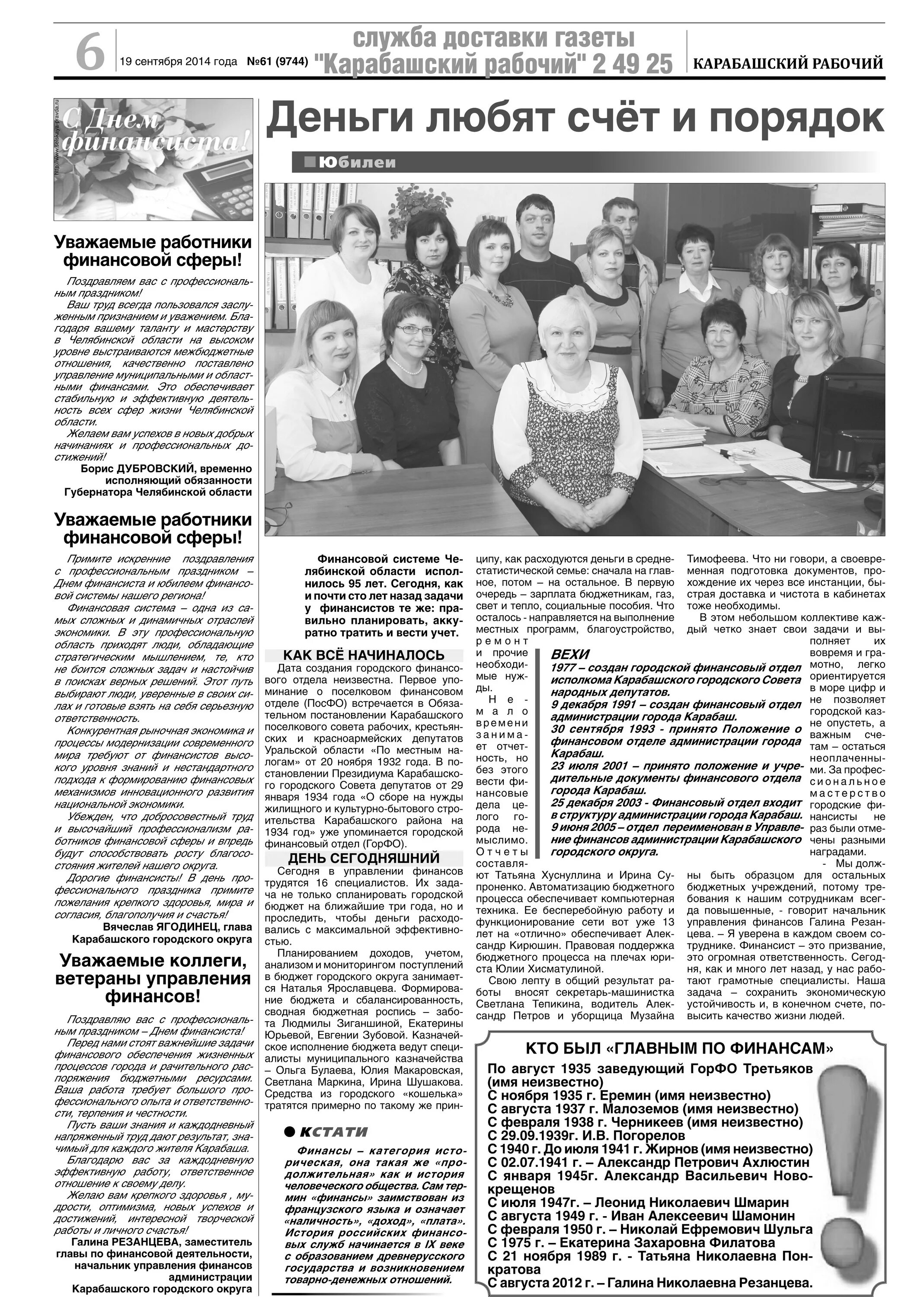 6 19 сентября 2014 года №61 (9744) служба доставки газеты "Карабашский рабочий" 2 49 25 КАРАБАШСКИЙ РАБОЧИЙ

С Днем финансиста!

http://www.selskaya-pravda.ru

Уважаемые работники финансовой сферы!

Поздравляем вас с профессиональным праздником!
Ваш труд всегда пользовался заслуженным признанием и уважением. Благодаря вашему таланту и мастерству в Челябинской области на высоком уровне выстраиваются межбюджетные отношения, качественно поставлено управление муниципальными и областными финансами. Это обеспечивает стабильную и эффективную деятельность всех сфер жизни Челябинской области.
Желаем вам успехов в новых добрых начинаниях и профессиональных достижений!
Борис ДУБРОВСКИЙ, временно исполняющий обязанности Губернатора Челябинской области

Уважаемые работники финансовой сферы!

Примите искренние поздравления с профессиональным праздником – Днем финансиста и юбилеем финансовой системы нашего региона!
Финансовая система – одна из самых сложных и динамичных отраслей экономики. В эту профессиональную область приходят люди, обладающие стратегическим мышлением, те, кто не боится сложных задач и настойчив в поисках верных решений. Этот путь выбирают люди, уверенные в своих силах и готовые взять на себя серьезную ответственность.
Конкурентная рыночная экономика и процессы модернизации современного мира требуют от финансистов высокого уровня знаний и нестандартного подхода к формированию финансовых механизмов инновационного развития национальной экономики.
Убежден, что добросовестный труд и высочайший профессионализм работников финансовой сферы и впредь будут способствовать росту благосостояния жителей нашего округа.
Дорогие финансисты! В день профессионального праздника примите пожелания крепкого здоровья, мира и согласия, благополучия и счастья!
Вячеслав ЯГОДИНЕЦ, глава Карабашского городского округа

Уважаемые коллеги, ветераны управления финансов!

Поздравляю вас с профессиональным праздником – Днем финансиста!
Перед нами стоят важнейшие задачи финансового обеспечения жизненных процессов города и рачительного распоряжения бюджетными ресурсами. Ваша работа требует большого профессионального опыта и ответственности, терпения и честности.
Пусть ваши знания и каждодневный напряженный труд дают результат, значимый для каждого жителя Карабаша.
Благодарю вас за каждодневную эффективную работу, ответственное отношение к своему делу.
Желаю вам крепкого здоровья , мудрости, оптимизма, новых успехов и достижений, интересной творческой работы и личного счастья!
Галина РЕЗАНЦЕВА, заместитель главы по финансовой деятельности, начальник управления финансов администрации Карабашского городского округа

Деньги любят счёт и порядок

Юбилеи

Финансовой системе Челябинской области исполнилось 95 лет. Сегодня, как и почти сто лет назад задачи у финансистов те же: правильно планировать, аккуратно тратить и вести учет.

КАК ВСЁ НАЧИНАЛОСЬ
Дата создания городского финансового отдела неизвестна. Первое упоминание о поселковом финансовом отделе (ПосФО) встречается в Обязательном постановлении Карабашского поселкового совета рабочих, крестьянских и красноармейских депутатов Уральской области «По местным налогам» от 20 ноября 1932 года. В постановлении Президиума Карабашского городского Совета депутатов от 29 января 1934 года «О сборе на нужды жилищного и культурно-бытового строительства Карабашского района на 1934 год» уже упоминается городской финансовый отдел (ГорФО).

ДЕНЬ СЕГОДНЯШНИЙ
Сегодня в управлении финансов трудятся 16 специалистов. Их задача не только спланировать городской бюджет на ближайшие три года, но и проследить, чтобы деньги расходовались с максимальной эффективностью.
Планированием доходов, учетом, анализом и мониторингом поступлений в бюджет городского округа занимается Наталья Ярославцева. Формирование бюджета и сбалансированность, сводная бюджетная роспись – забота Людмилы Зиганшиной, Екатерины Юрьевой, Евгении Зубовой. Казначейское исполнение бюджета ведут специалисты муниципального казначейства – Ольга Булаева, Юлия Макаровская, Светлана Маркина, Ирина Шушакова. Средства из городского «кошелька» тратятся примерно по такому же принципу, как расходуются деньги в среднестатистической семье: сначала на главное, потом – на остальное. В первую очередь – зарплата бюджетникам, газ, свет и тепло, социальные пособия. Что осталось - направляется на выполнение местных программ, благоустройство, ремонт и прочие необходимые нужды.
Немало времени занимает отчетность, но без этого вести финансовые дела целого города немыслимо. Отчеты составляют Татьяна Хуснуллина и Ирина Супроненко. Автоматизацию бюджетного процесса обеспечивает компьютерная техника. Ее бесперебойную работу и функционирование сети вот уже 13 лет на «отлично» обеспечивает Александр Кирюшин. Правовая поддержка бюджетного процесса на плечах юриста Юлии Хисматулиной.
Свою лепту в общий результат работы вносят секретарь-машинистка Светлана Тепикина, водитель Александр Петров и уборщица Музайна Тимофеева. Что ни говори, а своевременная подготовка документов, прохождение их через все инстанции, быстрая доставка и чистота в кабинетах тоже необходимы.
В этом небольшом коллективе каждый четко знает свои задачи и выполняет их вовремя и грамотно, легко ориентируется в море цифр и не позволяет городской казне опустеть, а важным счетам – остаться неоплаченными. За профессиональное мастерство городские финансисты не раз были отмечены разными наградами.
- Мы должны быть образцом для остальных бюджетных учреждений, потому требования к нашим сотрудникам всегда повышенные, - говорит начальник управления финансов Галина Резанцева. – Я уверена в каждом своем сотруднике. Финансист – это призвание, это огромная ответственность. Сегодня, как и много лет назад, у нас работают грамотные специалисты. Наша задача – сохранить экономическую устойчивость и, в конечном счете, повысить качество жизни людей.

ВЕХИ
1977 – создан городской финансовый отдел исполкома Карабашского городского Совета народных депутатов.
9 декабря 1991 – создан финансовый отдел администрации города Карабаш.
30 сентября 1993 - принято Положение о финансовом отделе администрации города Карабаш.
23 июля 2001 – принято положение и учредительные документы финансового отдела города Карабаш.
25 декабря 2003 - Финансовый отдел входит в структуру администрации города Карабаш.
9 июня 2005 – отдел переименован в Управление финансов администрации Карабашского городского округа.

КСТАТИ
Финансы – категория историческая, она такая же «продолжительная» как и история человеческого общества. Сам термин «финансы» заимствован из французского языка и означает «наличность», «доход», «плата». История российских финансовых служб начинается в IX веке с образованием древнерусского государства и возникновением товарно-денежных отношений.

КТО БЫЛ «ГЛАВНЫМ ПО ФИНАНСАМ»
По август 1935 заведующий ГорФО Третьяков (имя неизвестно)
С ноября 1935 г. Еремин (имя неизвестно)
С августа 1937 г. Малоземов (имя неизвестно)
С февраля 1938 г. Черникеев (имя неизвестно)
С 29.09.1939г. И.В. Погорелов
С 1940 г. До июля 1941 г. Жирнов (имя неизвестно)
С 02.07.1941 г. – Александр Петрович Ахлюстин
С января 1945г. Александр Васильевич Новокрещенов
С июля 1947г. – Леонид Николаевич Шмарин
С августа 1949 г. - Иван Алексеевич Шамонин
С февраля 1950 г. – Николай Ефремович Шульга
С 1975 г. – Екатерина Захаровна Филатова
С 21 ноября 1989 г. - Татьяна Николаевна Понкратова
С августа 2012 г. – Галина Николаевна Резанцева.